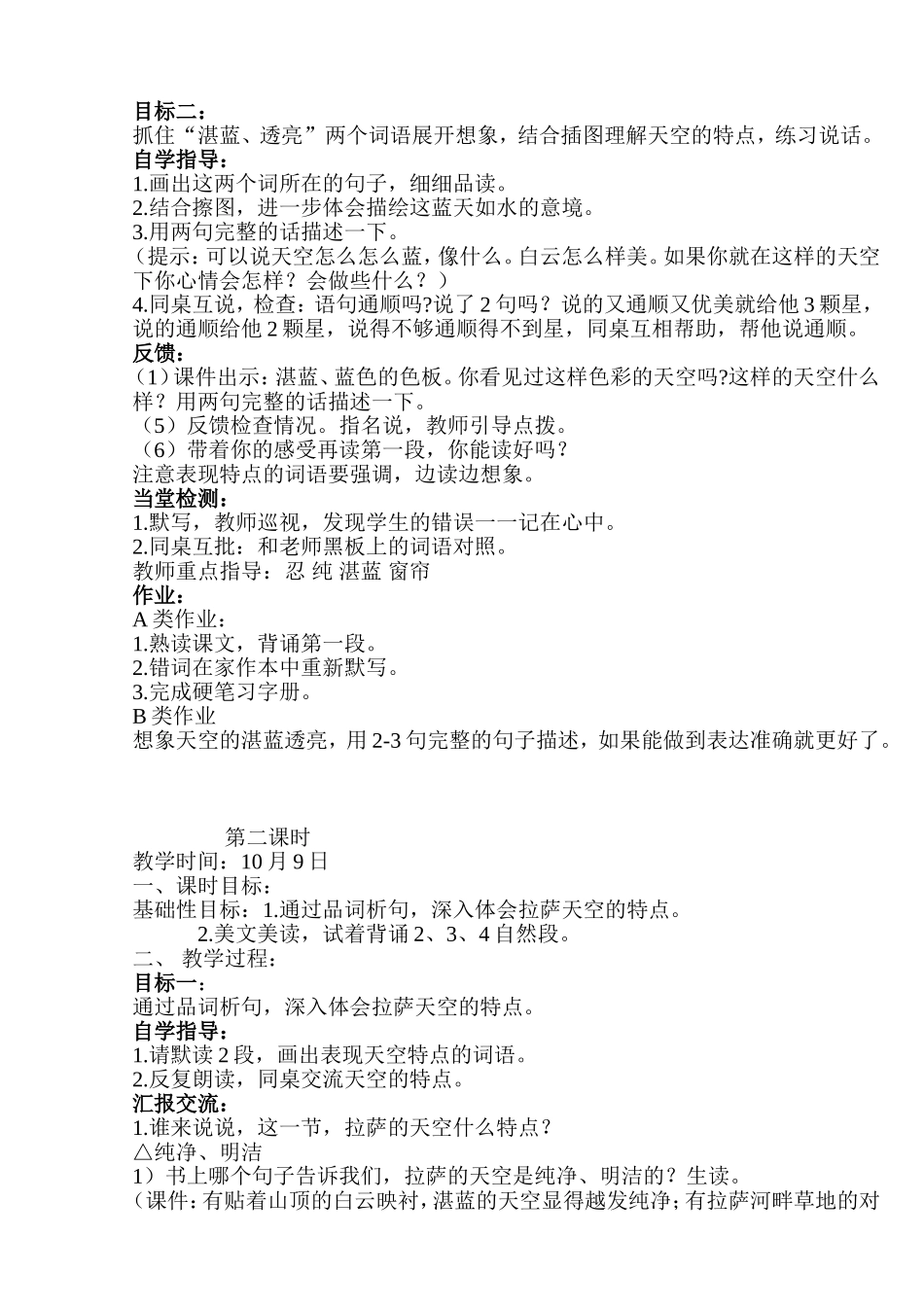 目标二：
抓住“湛蓝、透亮”两个词语展开想象，结合插图理解天空的特点，练习说话。
自学指导：
1.画出这两个词所在的句子，细细品读。
2.结合擦图，进一步体会描绘这蓝天如水的意境。
3.用两句完整的话描述一下。
（提示：可以说天空怎么怎么蓝，像什么。白云怎么样美。如果你就在这样的天空下你心情会怎样？会做些什么？）
4.同桌互说，检查：语句通顺吗?说了 2 句吗？说的又通顺又优美就给他 3 颗星，说的通顺给他 2 颗星，说得不够通顺得不到星，同桌互相帮助，帮他说通顺。
反馈：
（1）课件出示：湛蓝、蓝色的色板。你看见过这样色彩的天空吗?这样的天空什么样？用两句完整的话描述一下。
（5）反馈检查情况。指名说，教师引导点拨。
（6）带着你的感受再读第一段，你能读好吗？
注意表现特点的词语要强调，边读边想象。
当堂检测：
1.默写，教师巡视，发现学生的错误一一记在心中。
2.同桌互批：和老师黑板上的词语对照。
教师重点指导：忍 纯 湛蓝 窗帘
作业：
A 类作业：
1.熟读课文，背诵第一段。
2.错词在家作本中重新默写。
3.完成硬笔习字册。
B 类作业
想象天空的湛蓝透亮，用 2-3 句完整的句子描述，如果能做到表达准确就更好了。

第二课时
教学时间：10 月 9 日
一、课时目标：
基础性目标：1.通过品词析句，深入体会拉萨天空的特点。
2.美文美读，试着背诵 2、3、4 自然段。
二、 教学过程：
目标一：
通过品词析句，深入体会拉萨天空的特点。
自学指导：
1.请默读 2 段，画出表现天空特点的词语。
2.反复朗读，同桌交流天空的特点。
汇报交流：
1.谁来说说，这一节，拉萨的天空什么特点？
△纯净、明洁
1）书上哪个句子告诉我们，拉萨的天空是纯净、明洁的？生读。
（课件：有贴着山顶的白云映衬，湛蓝的天空显得越发纯净；有拉萨河畔草地的对